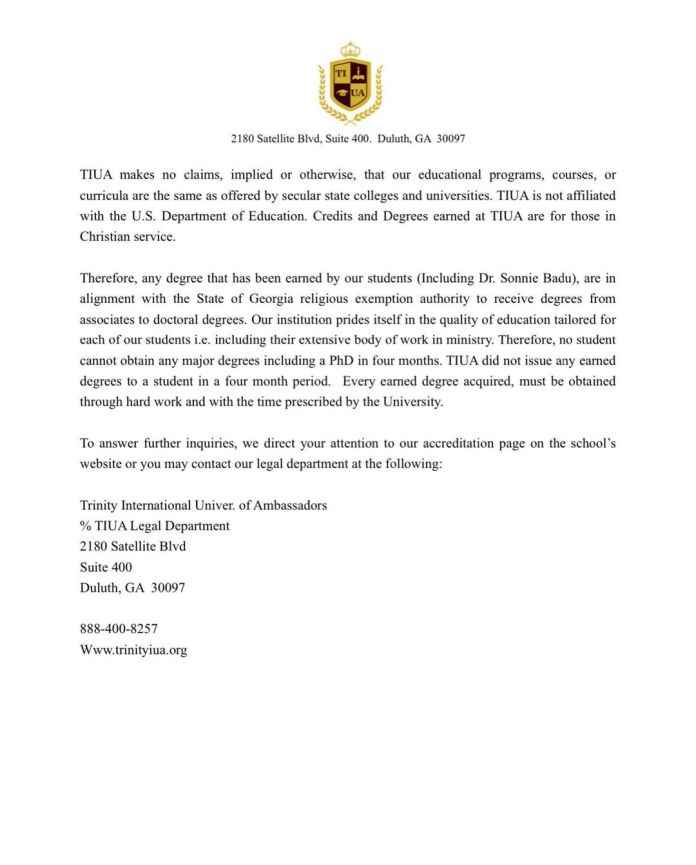 TI
UA

2180 Satellite Blvd, Suite 400. Duluth, GA 30097

TIUA makes no claims, implied or otherwise, that our educational programs, courses, or curricula are the same as offered by secular state colleges and universities. TIUA is not affiliated with the U.S. Department of Education. Credits and Degrees earned at TIUA are for those in Christian service.

Therefore, any degree that has been earned by our students (Including Dr. Sonnie Badu), are in alignment with the State of Georgia religious exemption authority to receive degrees from associates to doctoral degrees. Our institution prides itself in the quality of education tailored for each of our students i.e. including their extensive body of work in ministry. Therefore, no student cannot obtain any major degrees including a PhD in four months. TIUA did not issue any earned degrees to a student in a four month period. Every earned degree acquired, must be obtained through hard work and with the time prescribed by the University.

To answer further inquiries, we direct your attention to our accreditation page on the school's website or you may contact our legal department at the following:

Trinity International Univer. of Ambassadors
% TIUA Legal Department
2180 Satellite Blvd
Suite 400
Duluth, GA 30097

888-400-8257
Www.trinityiua.org